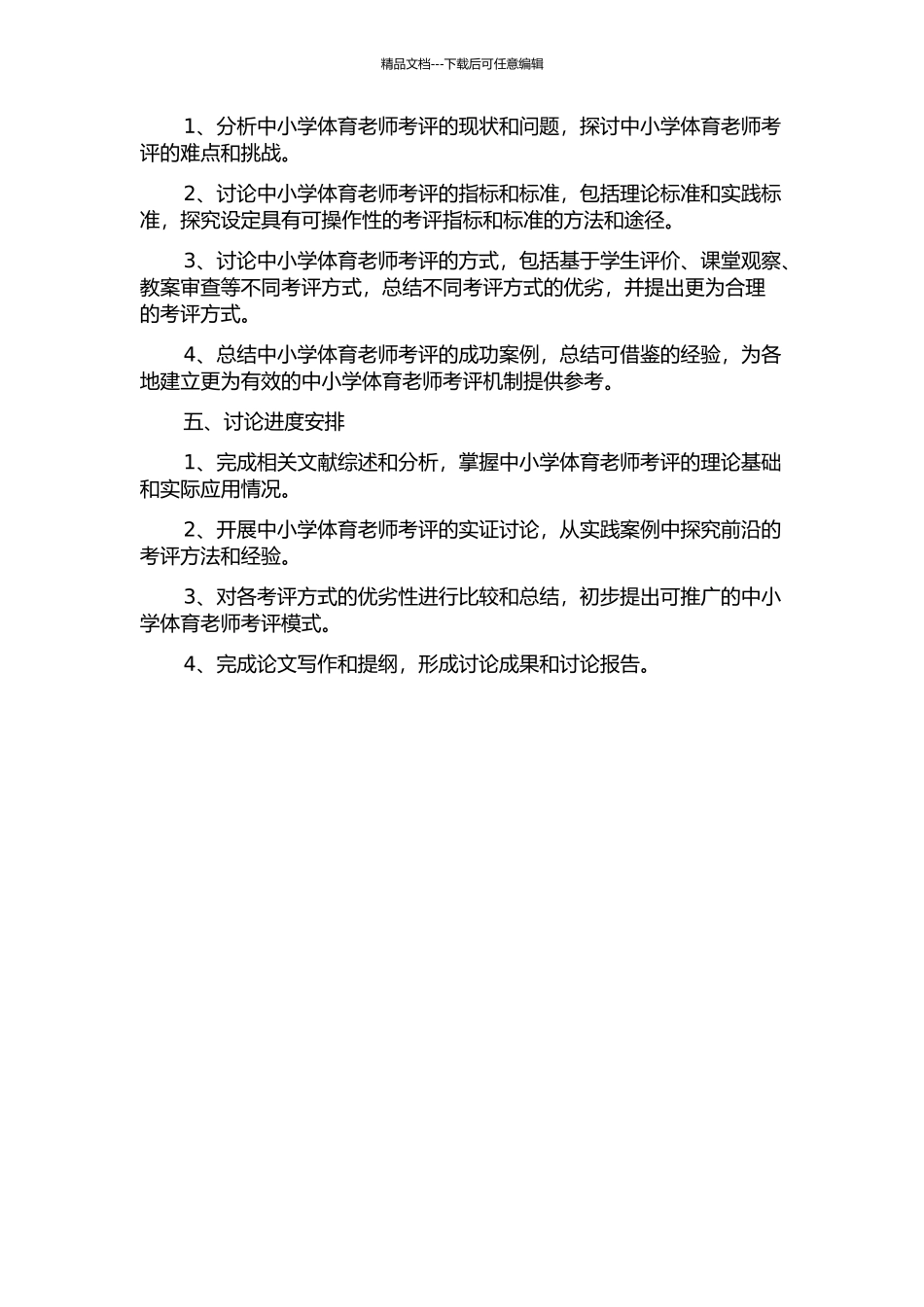 精品文档---下载后可任意编辑

1、分析中小学体育老师考评的现状和问题，探讨中小学体育老师考评的难点和挑战。

2、讨论中小学体育老师考评的指标和标准，包括理论标准和实践标准，探究设定具有可操作性的考评指标和标准的方法和途径。

3、讨论中小学体育老师考评的方式，包括基于学生评价、课堂观察、教案审查等不同考评方式，总结不同考评方式的优劣，并提出更为合理的考评方式。

4、总结中小学体育老师考评的成功案例，总结可借鉴的经验，为各地建立更为有效的中小学体育老师考评机制提供参考。

五、讨论进度安排

1、完成相关文献综述和分析，掌握中小学体育老师考评的理论基础和实际应用情况。

2、开展中小学体育老师考评的实证讨论，从实践案例中探究前沿的考评方法和经验。

3、对各考评方式的优劣性进行比较和总结，初步提出可推广的中小学体育老师考评模式。

4、完成论文写作和提纲，形成讨论成果和讨论报告。